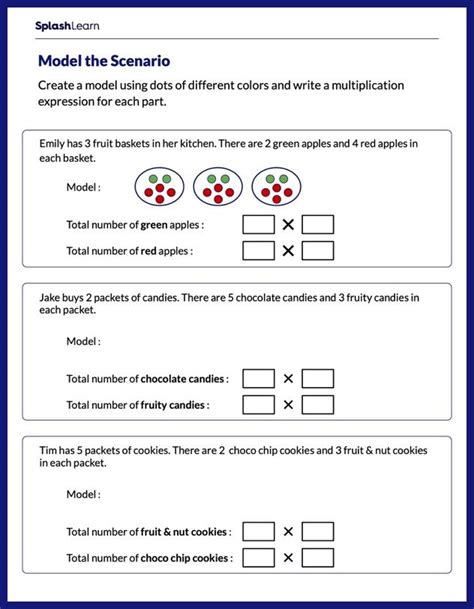 SplashLearn

Model the Scenario

Create a model using dots of different colors and write a multiplication expression for each part.

Emily has 3 fruit baskets in her kitchen. There are 2 green apples and 4 red apples in each basket.

Model :

Total number of green apples : $\square \times \square$

Total number of red apples : $\square \times \square$

Jake buys 2 packets of candies. There are 5 chocolate candies and 3 fruity candies in each packet.

Model :

Total number of chocolate candies : $\square \times \square$

Total number of fruity candies : $\square \times \square$

Tim has 5 packets of cookies. There are 2 choco chip cookies and 3 fruit & nut cookies in each packet.

Model :

Total number of fruit & nut cookies : $\square \times \square$

Total number of choco chip cookies : $\square \times \square$